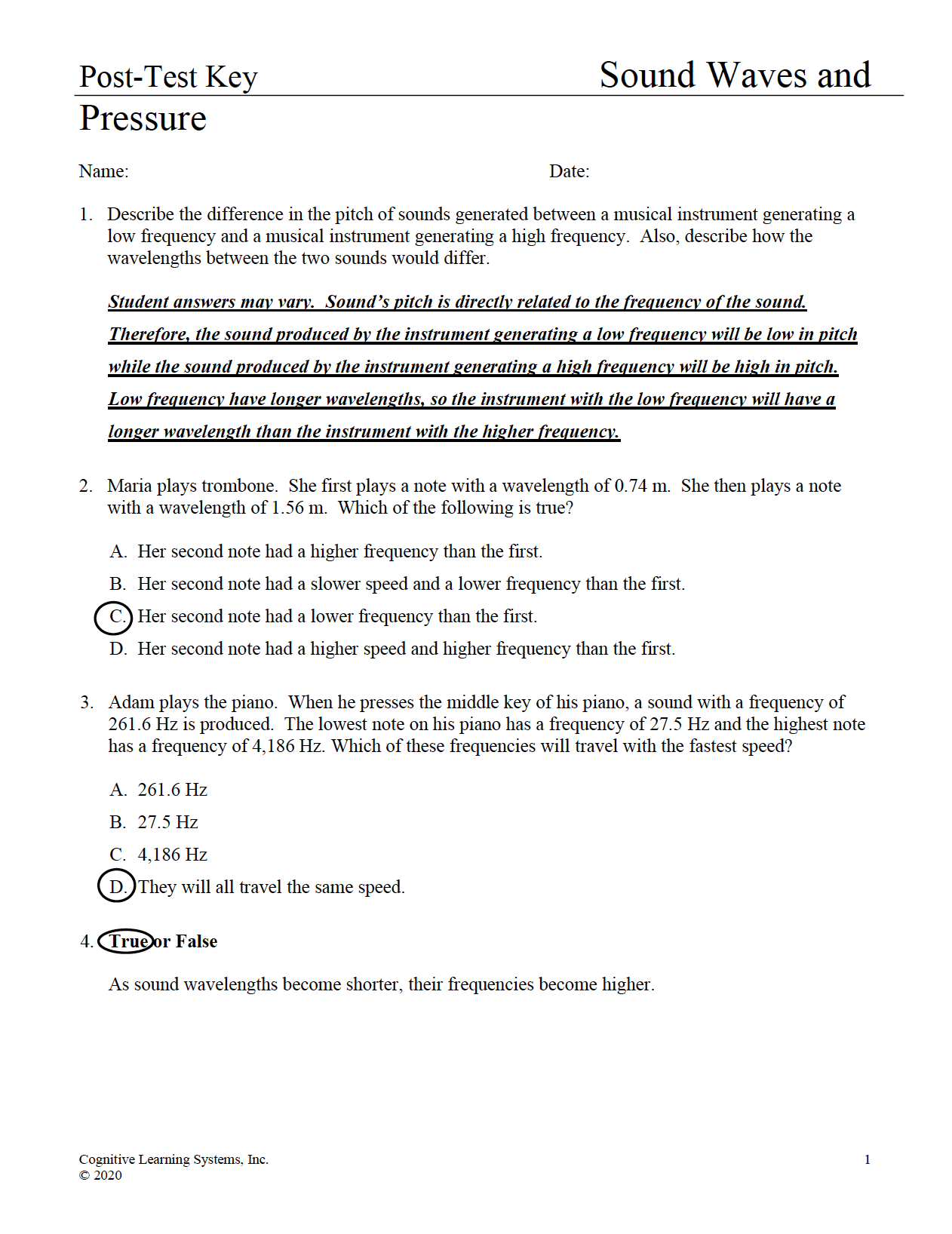 Post-Test Key Sound Waves and Pressure

Name: Date:

1. Describe the difference in the pitch of sounds generated between a musical instrument generating a low frequency and a musical instrument generating a high frequency. Also, describe how the wavelengths between the two sounds would differ.

Student answers may vary. Sound's pitch is directly related to the frequency of the sound. Therefore, the sound produced by the instrument generating a low frequency will be low in pitch while the sound produced by the instrument generating a high frequency will be high in pitch. Low frequency have longer wavelengths, so the instrument with the low frequency will have a longer wavelength than the instrument with the higher frequency.

2. Maria plays trombone. She first plays a note with a wavelength of 0.74 m. She then plays a note with a wavelength of 1.56 m. Which of the following is true?

A. Her second note had a higher frequency than the first.
B. Her second note had a slower speed and a lower frequency than the first.
C. Her second note had a lower frequency than the first.
D. Her second note had a higher speed and higher frequency than the first.

3. Adam plays the piano. When he presses the middle key of his piano, a sound with a frequency of 261.6 Hz is produced. The lowest note on his piano has a frequency of 27.5 Hz and the highest note has a frequency of 4,186 Hz. Which of these frequencies will travel with the fastest speed?

A. 261.6 Hz
B. 27.5 Hz
C. 4,186 Hz
D. They will all travel the same speed.

4. True or False

As sound wavelengths become shorter, their frequencies become higher.

Cognitive Learning Systems, Inc.
© 2020 1